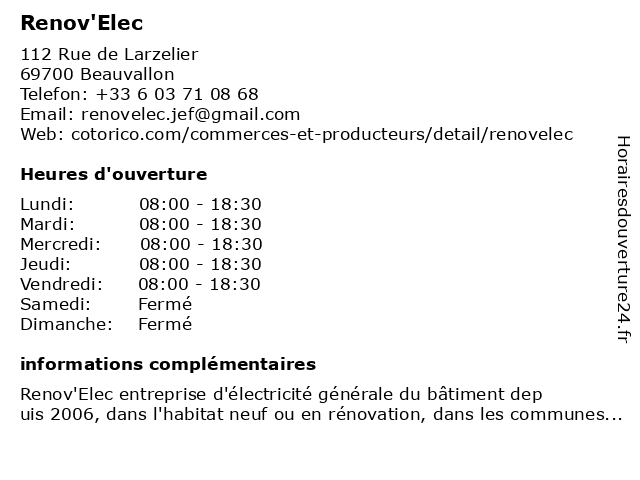 Renov'Elec

112 Rue de Larzelier
69700 Beauvallon
Telefon: +33 6 03 71 08 68
Email: renovelec.jef@gmail.com
Web: cotorico.com/commerces-et-producteurs/detail/renovelec

Heures d'ouverture

| | |
|---|---|
| Lundi: | 08:00 - 18:30 |
| Mardi: | 08:00 - 18:30 |
| Mercredi: | 08:00 - 18:30 |
| Jeudi: | 08:00 - 18:30 |
| Vendredi: | 08:00 - 18:30 |
| Samedi: | Fermé |
| Dimanche: | Fermé |

informations complémentaires

Renov'Elec entreprise d'électricité générale du bâtiment dep uis 2006, dans l'habitat neuf ou en rénovation, dans les communes...

Horairesdouverture24.fr